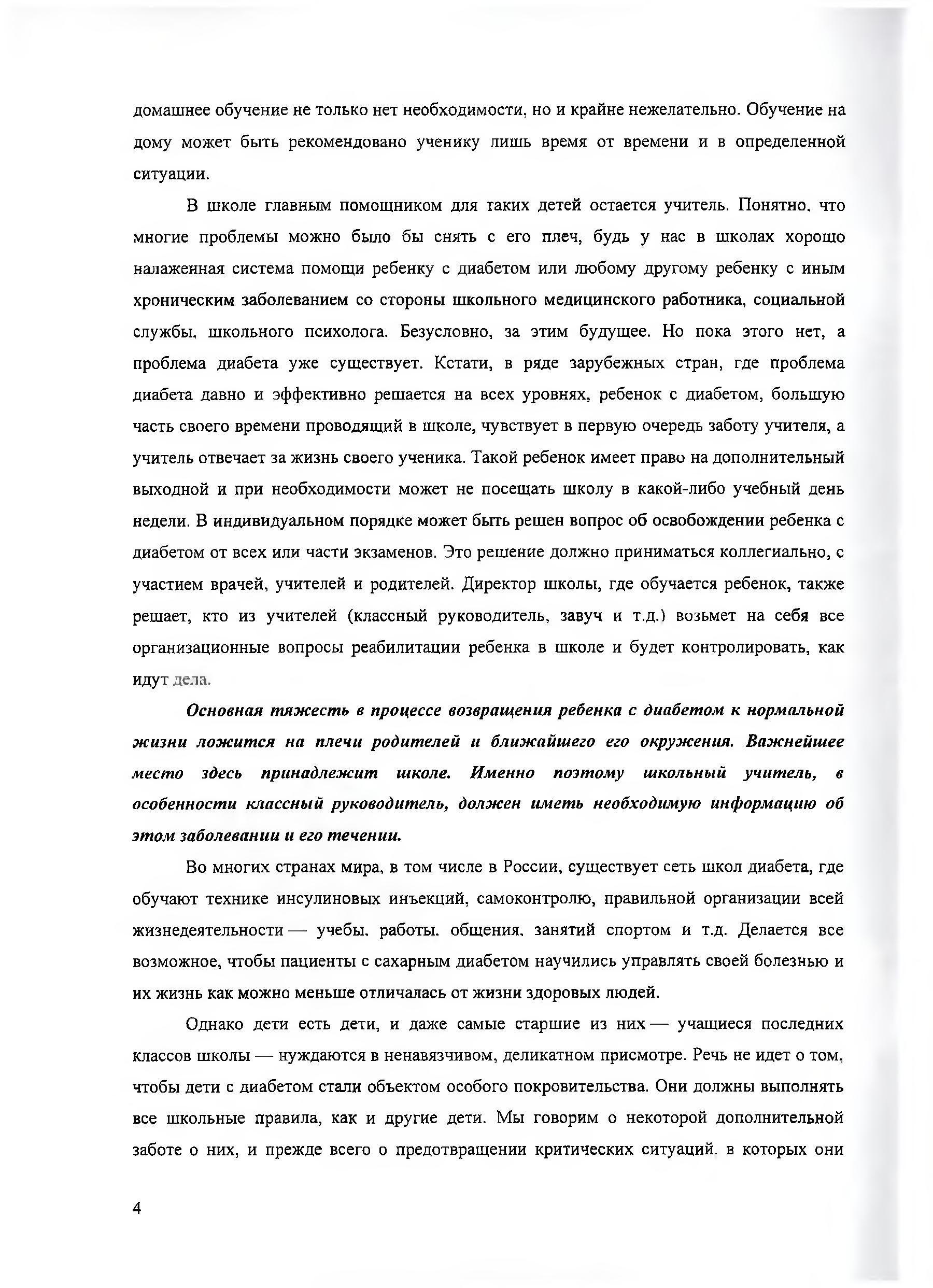 домашнее обучение не только нет необходимости, но и крайне нежелательно. Обучение на дому может быть рекомендовано ученику лишь время от времени и в определенной ситуации.

В школе главным помощником для таких детей остается учитель. Понятно, что многие проблемы можно было бы снять с его плеч, будь у нас в школах хорошо налаженная система помощи ребенку с диабетом или любому другому ребенку с иным хроническим заболеванием со стороны школьного медицинского работника, социальной службы, школьного психолога. Безусловно, за этим будущее. Но пока этого нет, а проблема диабета уже существует. Кстати, в ряде зарубежных стран, где проблема диабета давно и эффективно решается на всех уровнях, ребенок с диабетом, большую часть своего времени проводящий в школе, чувствует в первую очередь заботу учителя, а учитель отвечает за жизнь своего ученика. Такой ребенок имеет право на дополнительный выходной и при необходимости может не посещать школу в какой-либо учебный день недели. В индивидуальном порядке может быть решен вопрос об освобождении ребенка с диабетом от всех или части экзаменов. Это решение должно приниматься коллегиально, с участием врачей, учителей и родителей. Директор школы, где обучается ребенок, также решает, кто из учителей (классный руководитель, завуч и т.д.) возьмет на себя все организационные вопросы реабилитации ребенка в школе и будет контролировать, как идут дела.

Основная тяжесть в процессе возвращения ребенка с диабетом к нормальной жизни ложится на плечи родителей и ближайшего его окружения. Важнейшее место здесь принадлежит школе. Именно поэтому школьный учитель, в особенности классный руководитель, должен иметь необходимую информацию об этом заболевании и его течении.

Во многих странах мира, в том числе в России, существует сеть школ диабета, где обучают технике инсулиновых инъекций, самоконтролю, правильной организации всей жизнедеятельности — учебы, работы, общения, занятий спортом и т.д. Делается все возможное, чтобы пациенты с сахарным диабетом научились управлять своей болезнью и их жизнь как можно меньше отличалась от жизни здоровых людей.

Однако дети есть дети, и даже самые старшие из них — учащиеся последних классов школы — нуждаются в ненавязчивом, деликатном присмотре. Речь не идет о том, чтобы дети с диабетом стали объектом особого покровительства. Они должны выполнять все школьные правила, как и другие дети. Мы говорим о некоторой дополнительной заботе о них, и прежде всего о предотвращении критических ситуаций, в которых они

4